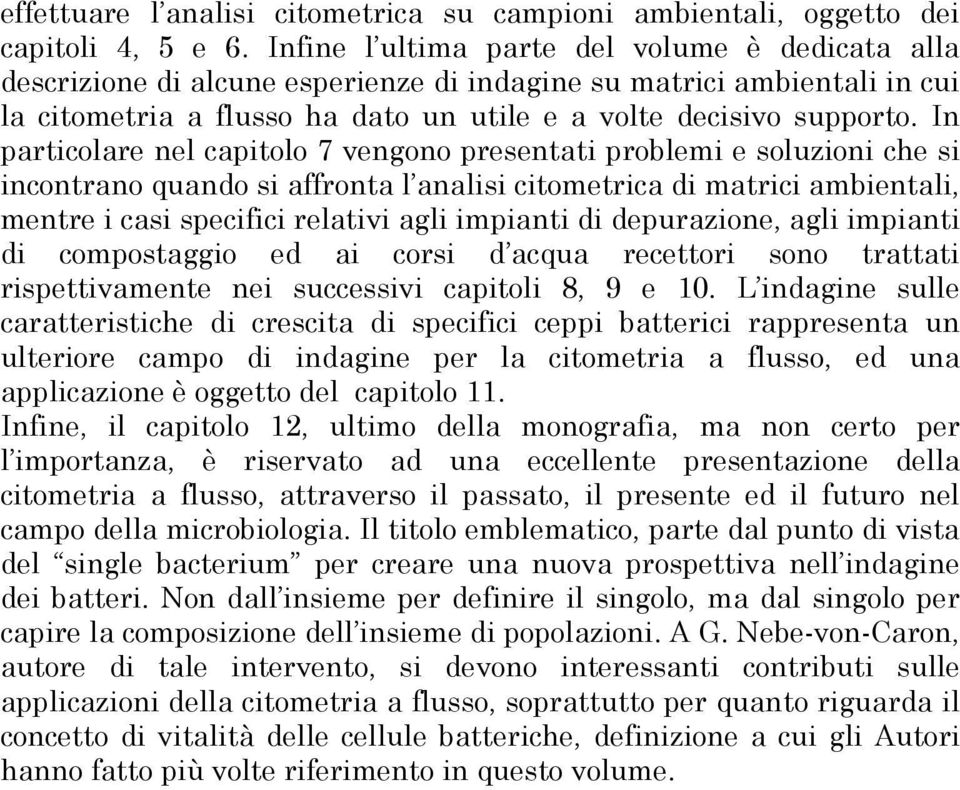 effettuare l’analisi citometrica su campioni ambientali, oggetto dei capitoli 4, 5 e 6. Infine l’ultima parte del volume è dedicata alla descrizione di alcune esperienze di indagine su matrici ambientali in cui la citometria a flusso ha dato un utile e a volte decisivo supporto. In particolare nel capitolo 7 vengono presentati problemi e soluzioni che si incontrano quando si affronta l’analisi citometrica di matrici ambientali, mentre i casi specifici relativi agli impianti di depurazione, agli impianti di compostaggio ed ai corsi d’acqua recettori sono trattati rispettivamente nei successivi capitoli 8, 9 e 10. L’indagine sulle caratteristiche di crescita di specifici ceppi batterici rappresenta un ulteriore campo di indagine per la citometria a flusso, ed una applicazione è oggetto del capitolo 11.
Infine, il capitolo 12, ultimo della monografia, ma non certo per l’importanza, è riservato ad una eccellente presentazione della citometria a flusso, attraverso il passato, il presente ed il futuro nel campo della microbiologia. Il titolo emblematico, parte dal punto di vista del “single bacterium” per creare una nuova prospettiva nell’indagine dei batteri. Non dall’insieme per definire il singolo, ma dal singolo per capire la composizione dell’insieme di popolazioni. A G. Nebe-von-Caron, autore di tale intervento, si devono interessanti contributi sulle applicazioni della citometria a flusso, soprattutto per quanto riguarda il concetto di vitalità delle cellule batteriche, definizione a cui gli Autori hanno fatto più volte riferimento in questo volume.